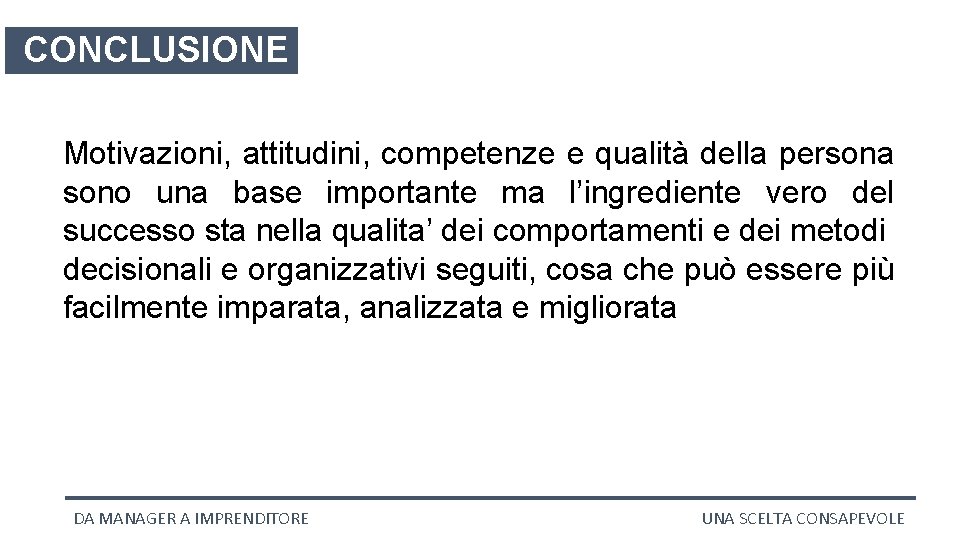 CONCLUSIONE

Motivazioni, attitudini, competenze e qualità della persona sono una base importante ma l’ingrediente vero del successo sta nella qualita’ dei comportamenti e dei metodi decisionali e organizzativi seguiti, cosa che può essere più facilmente imparata, analizzata e migliorata

DA MANAGER A IMPRENDITORE

UNA SCELTA CONSAPEVOLE